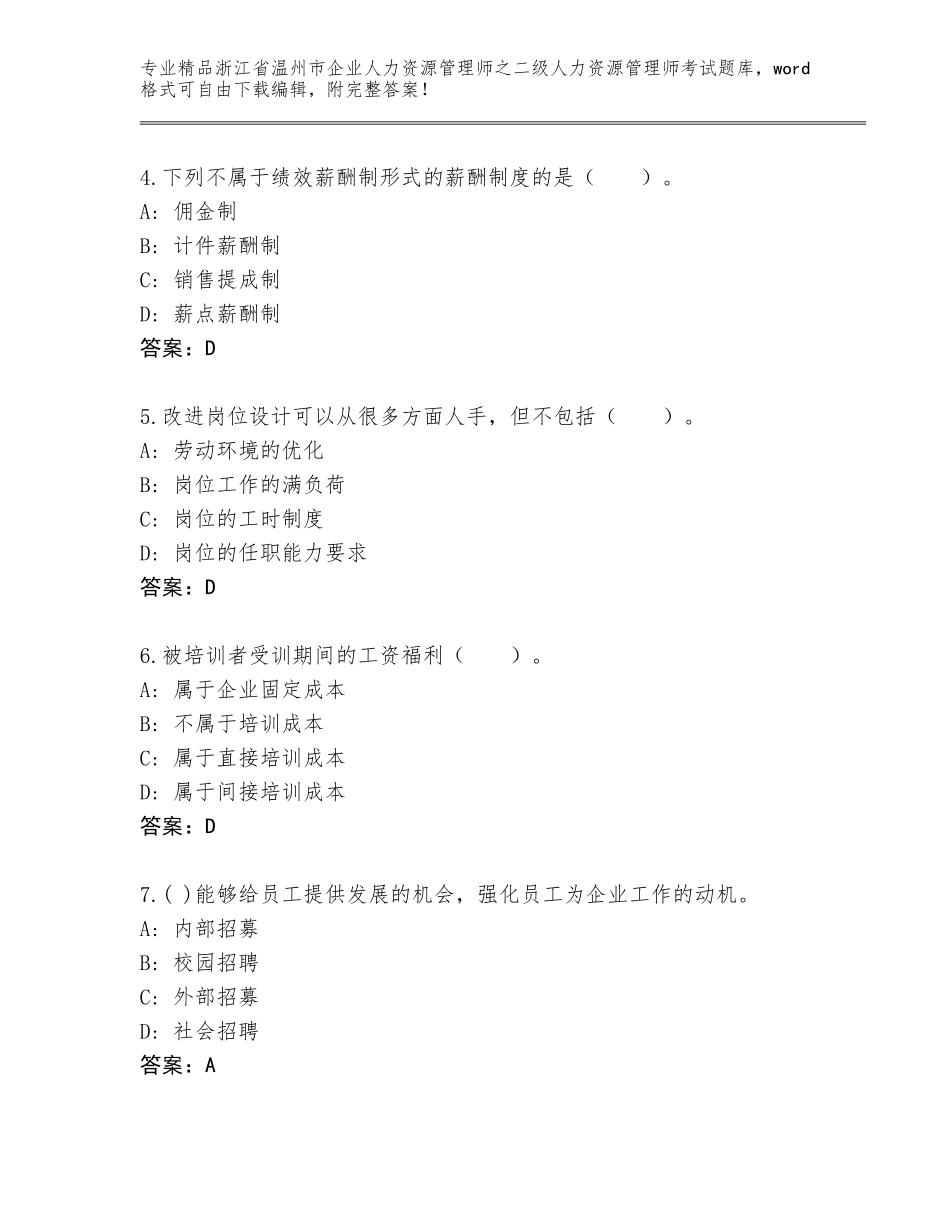 专业精品浙江省温州市企业人力资源管理师之二级人力资源管理师考试题库，word格式可自由下载编辑，附完整答案！

4.下列不属于绩效薪酬制形式的薪酬制度的是（　　）。
A：佣金制
B：计件薪酬制
C：销售提成制
D：薪点薪酬制
答案：D

5.改进岗位设计可以从很多方面人手，但不包括（　　）。
A：劳动环境的优化
B：岗位工作的满负荷
C：岗位的工时制度
D：岗位的任职能力要求
答案：D

6.被培训者受训期间的工资福利（　　）。
A：属于企业固定成本
B：不属于培训成本
C：属于直接培训成本
D：属于间接培训成本
答案：D

7.( )能够给员工提供发展的机会，强化员工为企业工作的动机。
A：内部招募
B：校园招聘
C：外部招募
D：社会招聘
答案：A